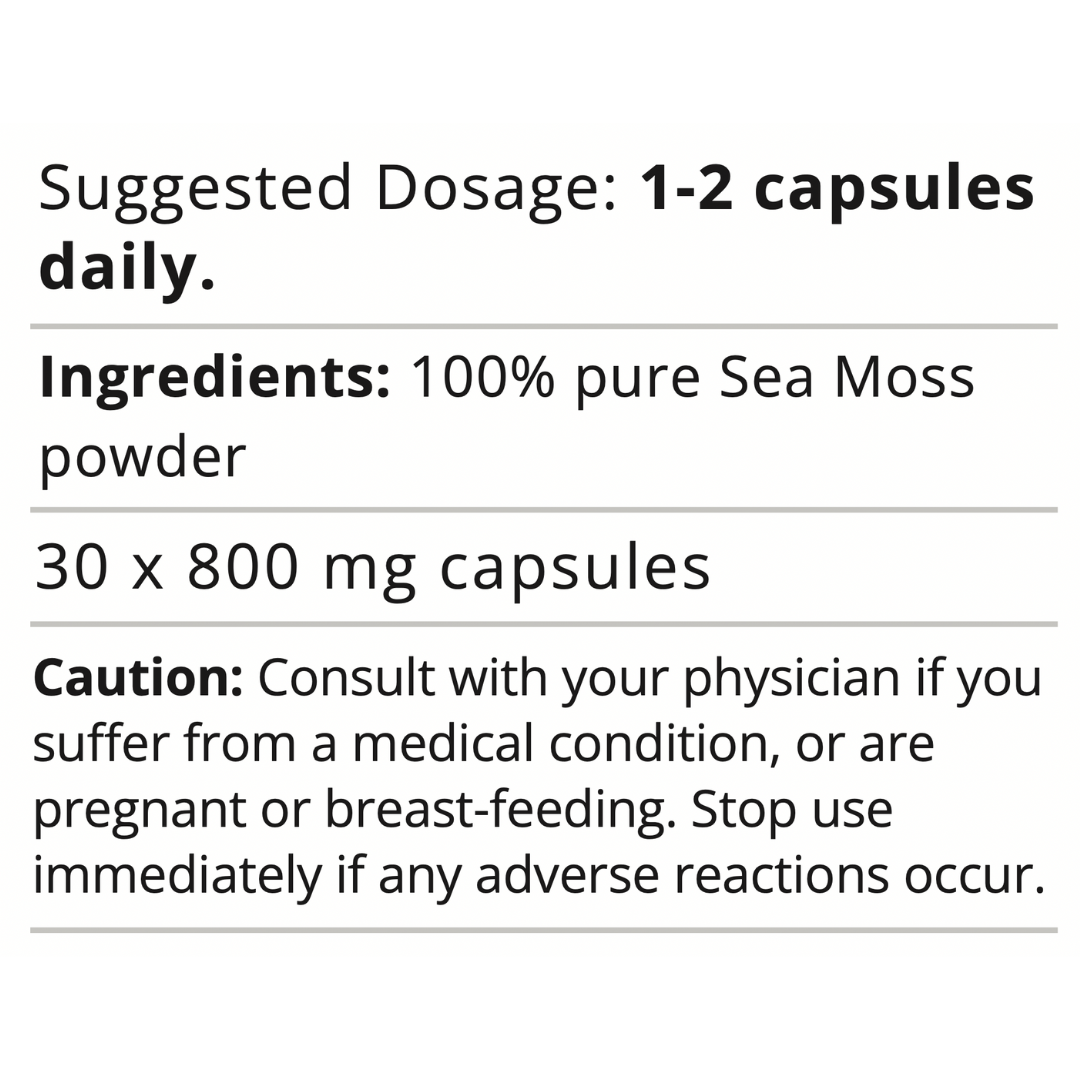 Suggested Dosage: 1-2 capsules daily.

Ingredients: 100% pure Sea Moss powder

30 x 800 mg capsules

Caution: Consult with your physician if you suffer from a medical condition, or are pregnant or breast-feeding. Stop use immediately if any adverse reactions occur.